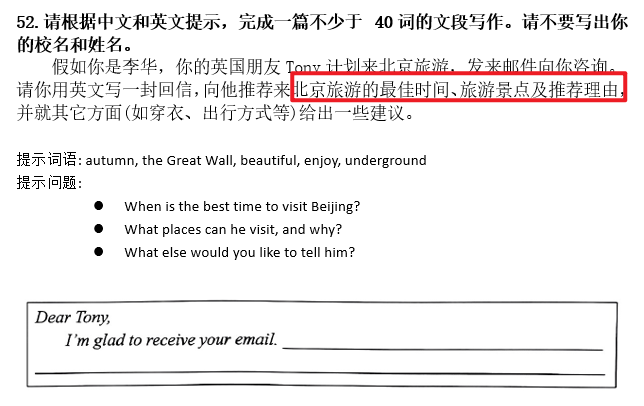 52.请根据中文和英文提示，完成一篇不少于40词的文段写作。请不要写出你的校名和姓名。

假如你是李华，你的英国朋友Tony计划来北京旅游，发来邮件向你咨询。请你用英文写一封回信，向他推荐来北京旅游的最佳时间、旅游景点及推荐理由，并就其它方面(如穿衣、出行方式等)给出一些建议。

提示词语: autumn, the Great Wall, beautiful, enjoy, underground
提示问题:

• When is the best time to visit Beijing?
• What places can he visit, and why?
• What else would you like to tell him?

Dear Tony,
I'm glad to receive your email. ____
____